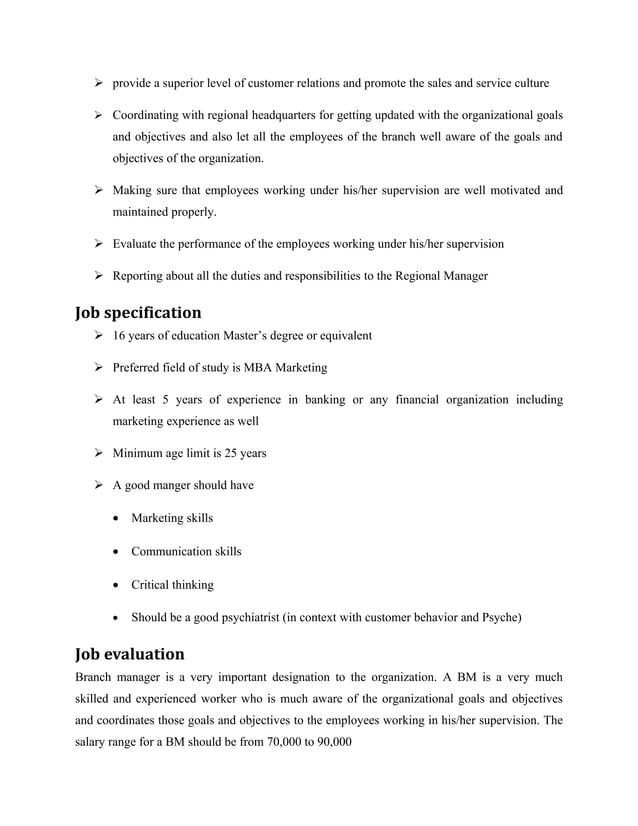 ➢ provide a superior level of customer relations and promote the sales and service culture

➢ Coordinating with regional headquarters for getting updated with the organizational goals and objectives and also let all the employees of the branch well aware of the goals and objectives of the organization.

➢ Making sure that employees working under his/her supervision are well motivated and maintained properly.

➢ Evaluate the performance of the employees working under his/her supervision

➢ Reporting about all the duties and responsibilities to the Regional Manager

Job specification

➢ 16 years of education Master's degree or equivalent

➢ Preferred field of study is MBA Marketing

➢ At least 5 years of experience in banking or any financial organization including marketing experience as well

➢ Minimum age limit is 25 years

➢ A good manger should have

• Marketing skills

• Communication skills

• Critical thinking

• Should be a good psychiatrist (in context with customer behavior and Psyche)

Job evaluation

Branch manager is a very important designation to the organization. A BM is a very much skilled and experienced worker who is much aware of the organizational goals and objectives and coordinates those goals and objectives to the employees working in his/her supervision. The salary range for a BM should be from 70,000 to 90,000